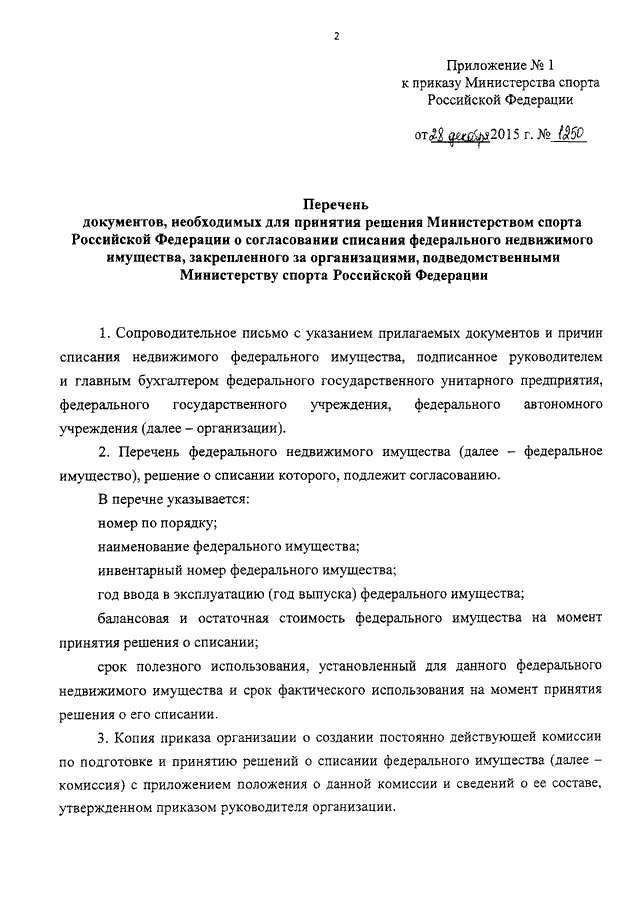 2

Приложение № 1
к приказу Министерства спорта
Российской Федерации

от 28 декабря 2015 г. № 1250

Перечень
документов, необходимых для принятия решения Министерством спорта Российской Федерации о согласовании списания федерального недвижимого имущества, закрепленного за организациями, подведомственными Министерству спорта Российской Федерации

1. Сопроводительное письмо с указанием прилагаемых документов и причин списания недвижимого федерального имущества, подписанное руководителем и главным бухгалтером федерального государственного унитарного предприятия, федерального государственного учреждения, федерального автономного учреждения (далее – организации).

2. Перечень федерального недвижимого имущества (далее – федеральное имущество), решение о списании которого, подлежит согласованию.

В перечне указывается:

номер по порядку;

наименование федерального имущества;

инвентарный номер федерального имущества;

год ввода в эксплуатацию (год выпуска) федерального имущества;

балансовая и остаточная стоимость федерального имущества на момент принятия решения о списании;

срок полезного использования, установленный для данного федерального недвижимого имущества и срок фактического использования на момент принятия решения о его списании.

3. Копия приказа организации о создании постоянно действующей комиссии по подготовке и принятию решений о списании федерального имущества (далее – комиссия) с приложением положения о данной комиссии и сведений о ее составе, утвержденном приказом руководителя организации.